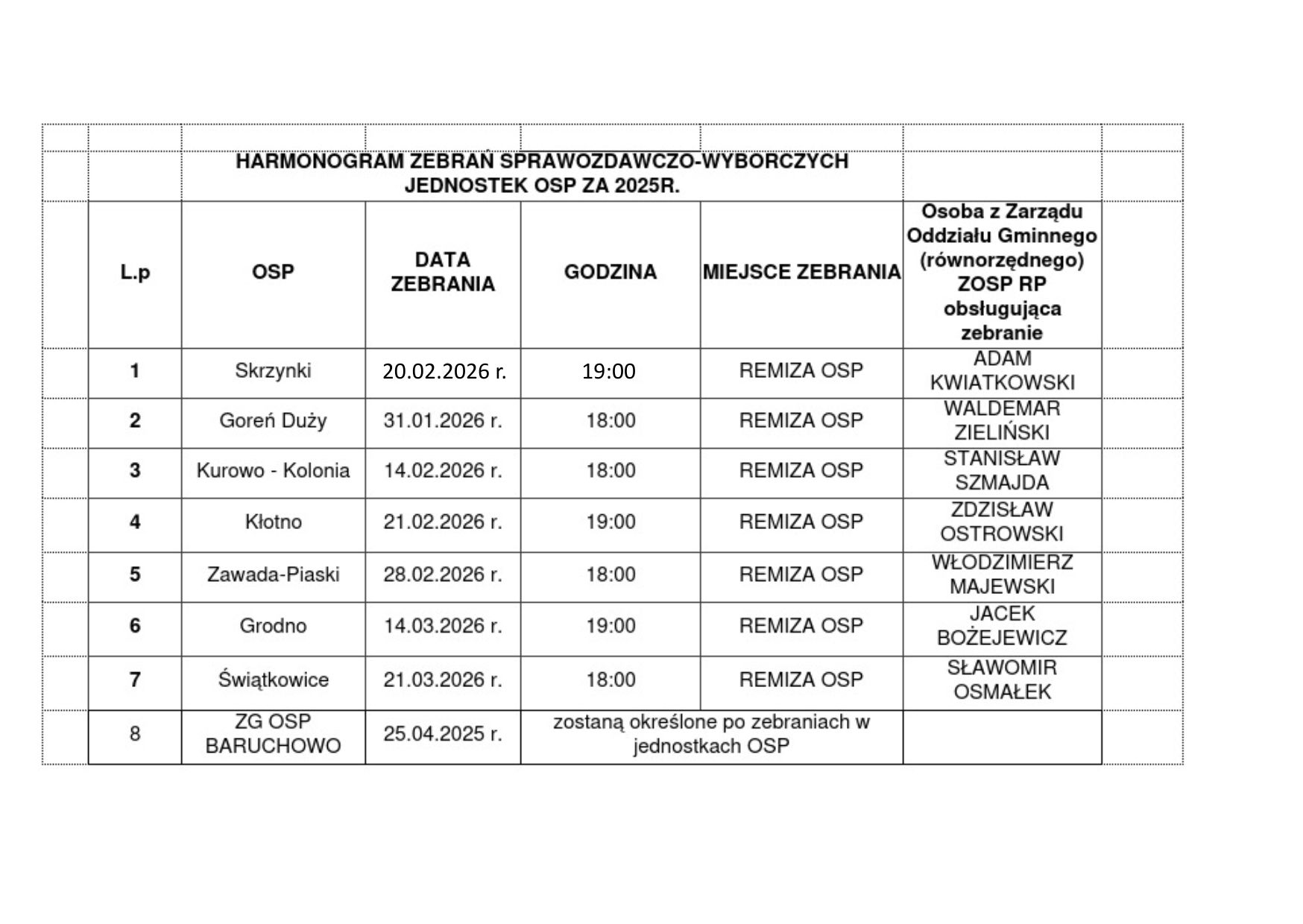 HARMONOGRAM ZEBRAŃ SPRAWOZDAWCZO-WYBORCZYCH JEDNOSTEK OSP ZA 2025R.

| L.p | OSP | DATA ZEBRANIA | GODZINA | MIEJSCE ZEBRANIA | Osoba z Zarządu Oddziału Gminnego (równorzędnego) ZOSP RP obsługująca zebranie |
|---|---|---|---|---|---|
| 1 | Skrzynki | 20.02.2026 r. | 19:00 | REMIZA OSP | ADAM KWIATKOWSKI |
| 2 | Goreń Duży | 31.01.2026 r. | 18:00 | REMIZA OSP | WALDEMAR ZIELIŃSKI |
| 3 | Kurowo - Kolonia | 14.02.2026 r. | 18:00 | REMIZA OSP | STANISŁAW SZMAJDA |
| 4 | Kłotno | 21.02.2026 r. | 19:00 | REMIZA OSP | ZDZISŁAW OSTROWSKI |
| 5 | Zawada-Piaski | 28.02.2026 r. | 18:00 | REMIZA OSP | WŁODZIMIERZ MAJEWSKI |
| 6 | Grodno | 14.03.2026 r. | 19:00 | REMIZA OSP | JACEK BOŻEJEWICZ |
| 7 | Świątkowice | 21.03.2026 r. | 18:00 | REMIZA OSP | SŁAWOMIR OSMAŁEK |
| 8 | ZG OSP BARUCHOWO | 25.04.2025 r. | zostaną określone po zebraniach w jednostkach OSP | | |